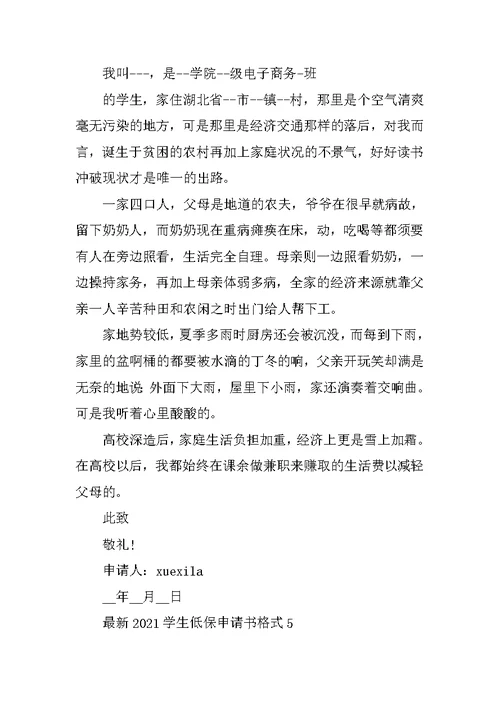 我叫---，是--学院--级电子商务-班

的学生，家住湖北省--市--镇--村，那里是个空气清爽毫无污染的地方，可是那里是经济交通那样的落后，对我而言，诞生于贫困的农村再加上家庭状况的不景气，好好读书冲破现状才是唯一的出路。

一家四口人，父母是地道的农夫，爷爷在很早就病故，留下奶奶人，而奶奶现在重病瘫痪在床，动，吃喝等都须要有人在旁边照看，生活完全自理。母亲则一边照看奶奶，一边操持家务，再加上母亲体弱多病，全家的经济来源就靠父亲一人辛苦种田和农闲之时出门给人帮下工。

家地势较低，夏季多雨时厨房还会被沉没，而每到下雨，家里的盆啊桶的都要被水滴的丁冬的响，父亲开玩笑却满是无奈的地说 外面下大雨，屋里下小雨，家还演奏着交响曲。可是我听着心里酸酸的。

高校深造后，家庭生活负担加重，经济上更是雪上加霜。在高校以后，我都始终在课余做兼职来赚取的生活费以减轻父母的。

此致

敬礼!

申请人：xuexila

__年__月__日

最新 2021 学生低保申请书格式 5